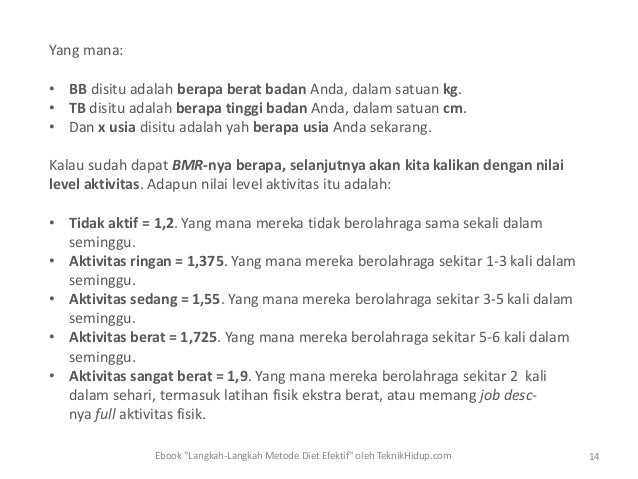 Yang mana:

• BB disitu adalah berapa berat badan Anda, dalam satuan kg.
• TB disitu adalah berapa tinggi badan Anda, dalam satuan cm.
• Dan x usia disitu adalah yah berapa usia Anda sekarang.

Kalau sudah dapat BMR-nya berapa, selanjutnya akan kita kalikan dengan nilai level aktivitas. Adapun nilai level aktivitas itu adalah:

• Tidak aktif = 1,2. Yang mana mereka tidak berolahraga sama sekali dalam seminggu.
• Aktivitas ringan = 1,375. Yang mana mereka berolahraga sekitar 1-3 kali dalam seminggu.
• Aktivitas sedang = 1,55. Yang mana mereka berolahraga sekitar 3-5 kali dalam seminggu.
• Aktivitas berat = 1,725. Yang mana mereka berolahraga sekitar 5-6 kali dalam seminggu.
• Aktivitas sangat berat = 1,9. Yang mana mereka berolahraga sekitar 2 kali dalam sehari, termasuk latihan fisik ekstra berat, atau memang job desc-nya full aktivitas fisik.

Ebook "Langkah-Langkah Metode Diet Efektif" oleh TeknikHidup.com 14